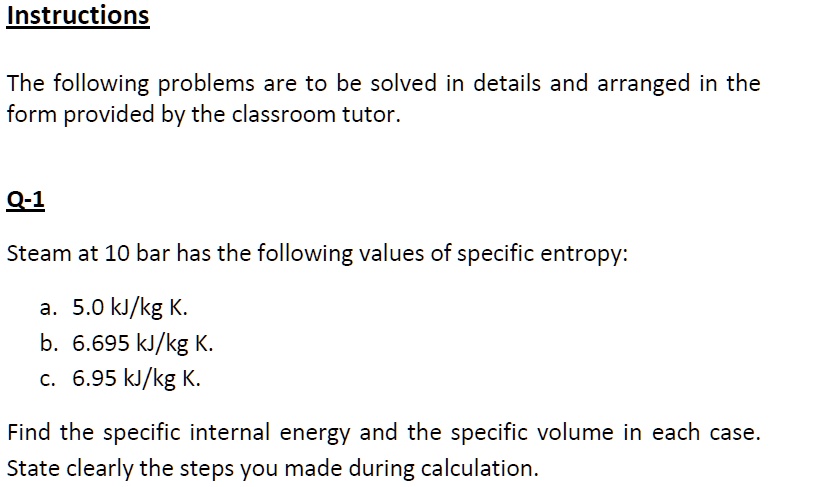 Instructions

The following problems are to be solved in details and arranged in the form provided by the classroom tutor.

Q-1

Steam at 10 bar has the following values of specific entropy:

a. 5.0 kJ/kg K.
b. 6.695 kJ/kg K.
c. 6.95 kJ/kg K.

Find the specific internal energy and the specific volume in each case. State clearly the steps you made during calculation.